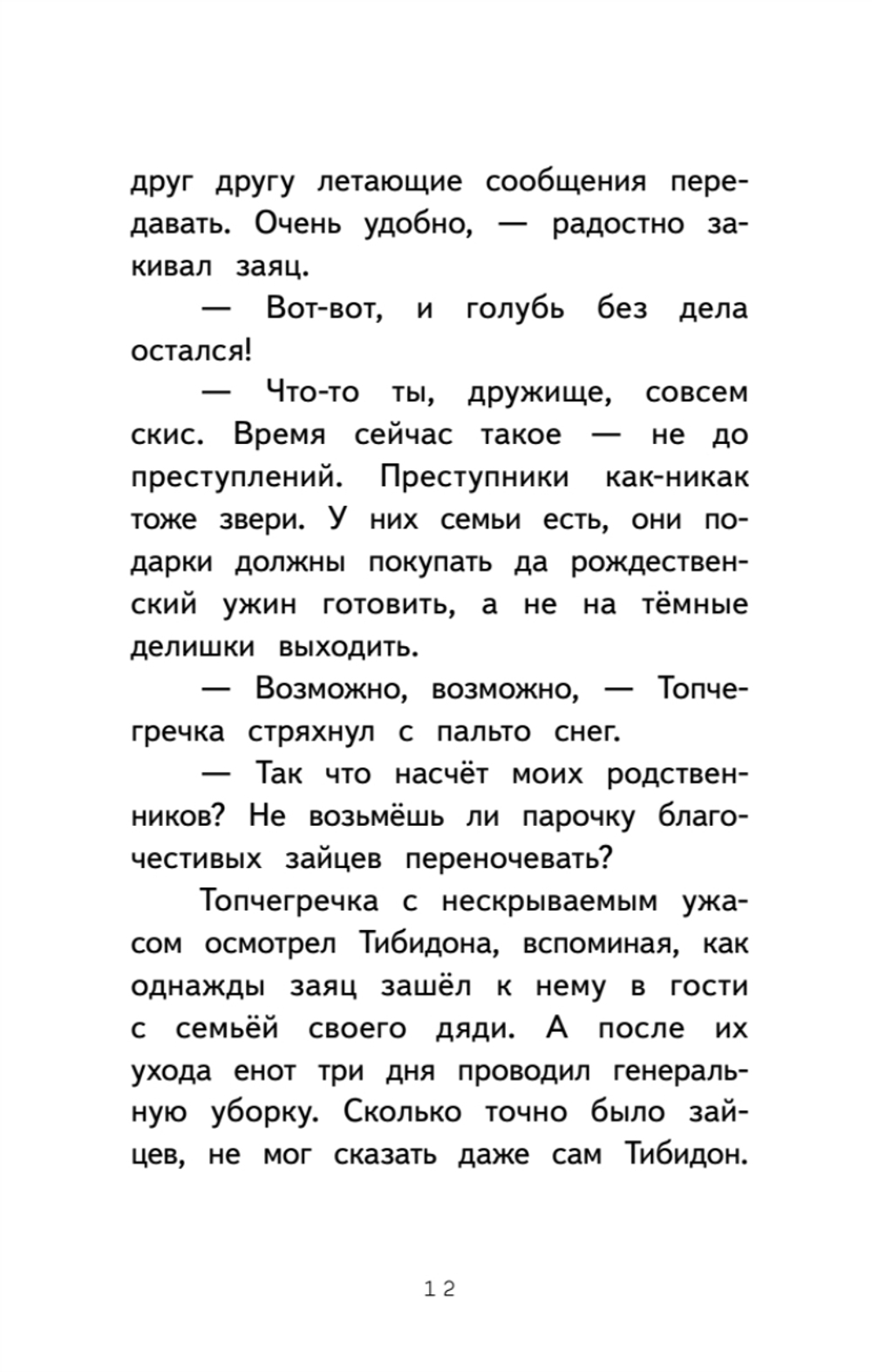 друг другу летающие сообщения передавать. Очень удобно, — радостно закивал заяц.

— Вот-вот, и голубь без дела остался!

— Что-то ты, дружище, совсем скис. Время сейчас такое — не до преступлений. Преступники как-никак тоже звери. У них семьи есть, они подарки должны покупать да рождественский ужин готовить, а не на тёмные делишки выходить.

— Возможно, возможно, — Топчегречка стряхнул с пальто снег.

— Так что насчёт моих родственников? Не возьмёшь ли парочку благочестивых зайцев переночевать?

Топчегречка с нескрываемым ужасом осмотрел Тибидона, вспоминая, как однажды заяц зашёл к нему в гости с семьёй своего дяди. А после их ухода енот три дня проводил генеральную уборку. Сколько точно было зайцев, не мог сказать даже сам Тибидон.

12